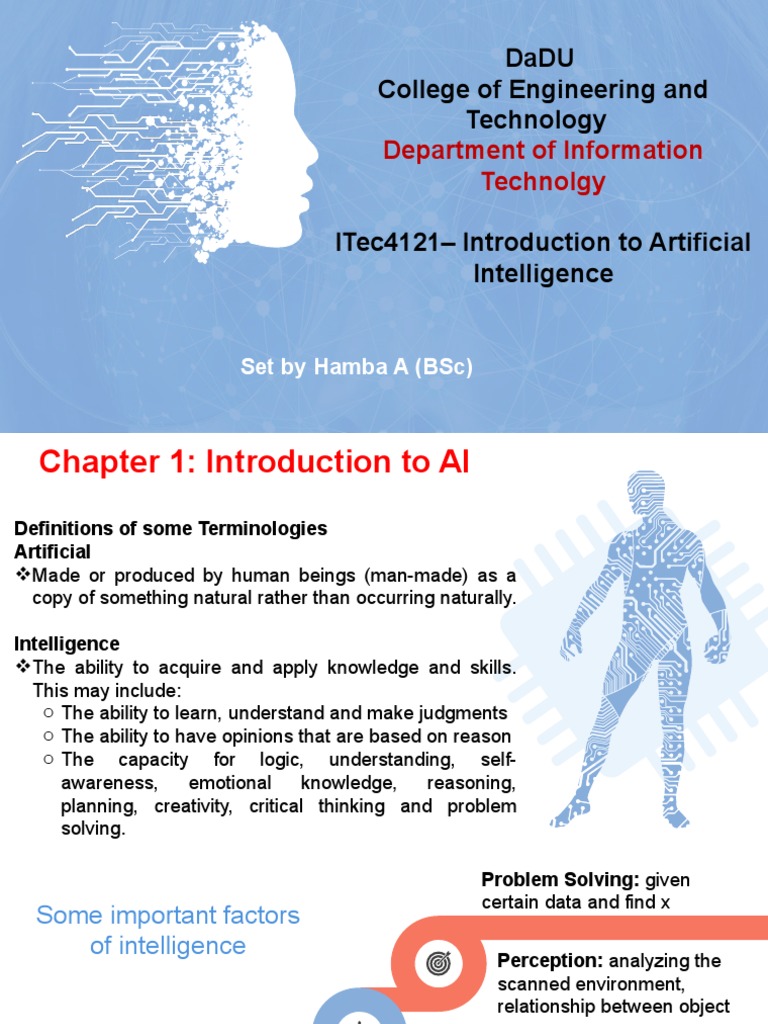 DaDU
College of Engineering and Technology
Department of Information Technolgy

ITec4121– Introduction to Artificial Intelligence

Set by Hamba A (BSc)

Chapter 1: Introduction to AI

Definitions of some Terminologies
Artificial
❖Made or produced by human beings (man-made) as a copy of something natural rather than occurring naturally.

Intelligence
❖The ability to acquire and apply knowledge and skills. This may include:
○ The ability to learn, understand and make judgments
○ The ability to have opinions that are based on reason
○ The capacity for logic, understanding, self-awareness, emotional knowledge, reasoning, planning, creativity, critical thinking and problem solving.

Some important factors of intelligence

Problem Solving: given certain data and find x

Perception: analyzing the scanned environment, relationship between object